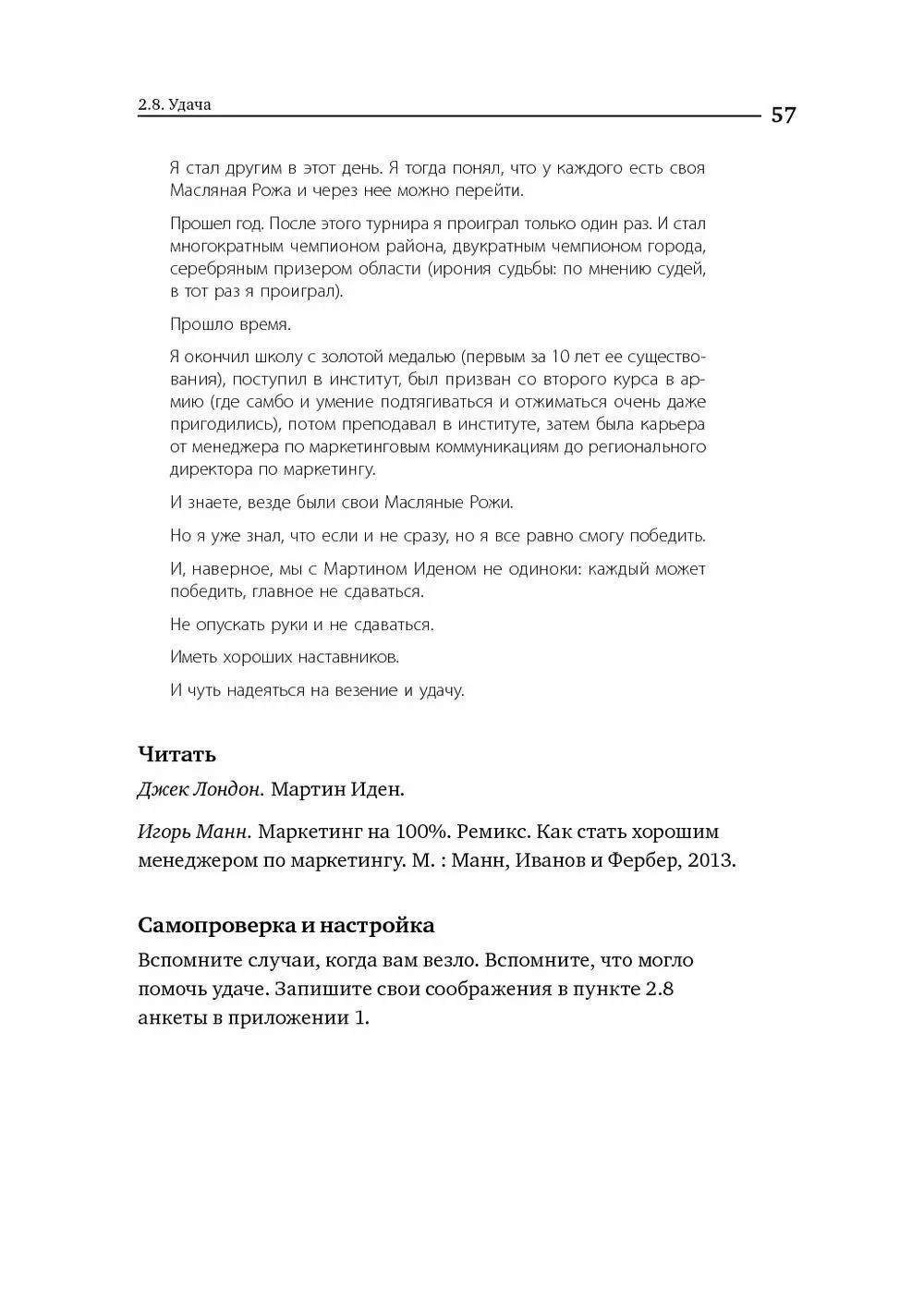 2.8. Удача

57

Я стал другим в этот день. Я тогда понял, что у каждого есть своя Масляная Рожа и через нее можно перейти.

Прошел год. После этого турнира я проиграл только один раз. И стал многократным чемпионом района, двукратным чемпионом города, серебряным призером области (ирония судьбы: по мнению судей, в тот раз я проиграл).

Прошло время.

Я окончил школу с золотой медалью (первым за 10 лет ее существования), поступил в институт, был призван со второго курса в армию (где самбо и умение подтягиваться и отжиматься очень даже пригодились), потом преподавал в институте, затем была карьера от менеджера по маркетинговым коммуникациям до регионального директора по маркетингу.

И знаете, везде были свои Масляные Рожи.

Но я уже знал, что если и не сразу, но я все равно смогу победить.

И, наверное, мы с Мартином Иденом не одиноки: каждый может победить, главное не сдаваться.

Не опускать руки и не сдаваться.

Иметь хороших наставников.

И чуть надеяться на везение и удачу.

Читать

Джек Лондон. Мартин Иден.

Игорь Манн. Маркетинг на 100%. Ремикс. Как стать хорошим менеджером по маркетингу. М. : Манн, Иванов и Фербер, 2013.

Самопроверка и настройка

Вспомните случаи, когда вам везло. Вспомните, что могло помочь удаче. Запишите свои соображения в пункте 2.8 анкеты в приложении 1.